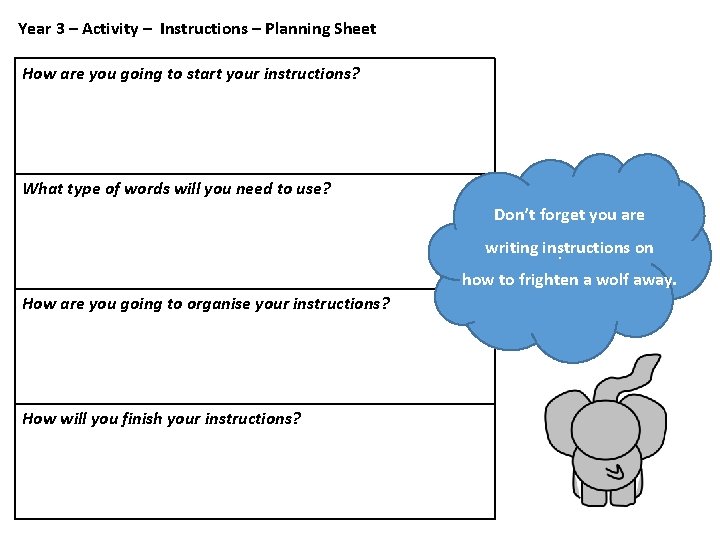 Year 3 – Activity – Instructions – Planning Sheet

How are you going to start your instructions?

What type of words will you need to use?

How are you going to organise your instructions?

How will you finish your instructions?

Don't forget you are writing instructions on how to frighten a wolf away.